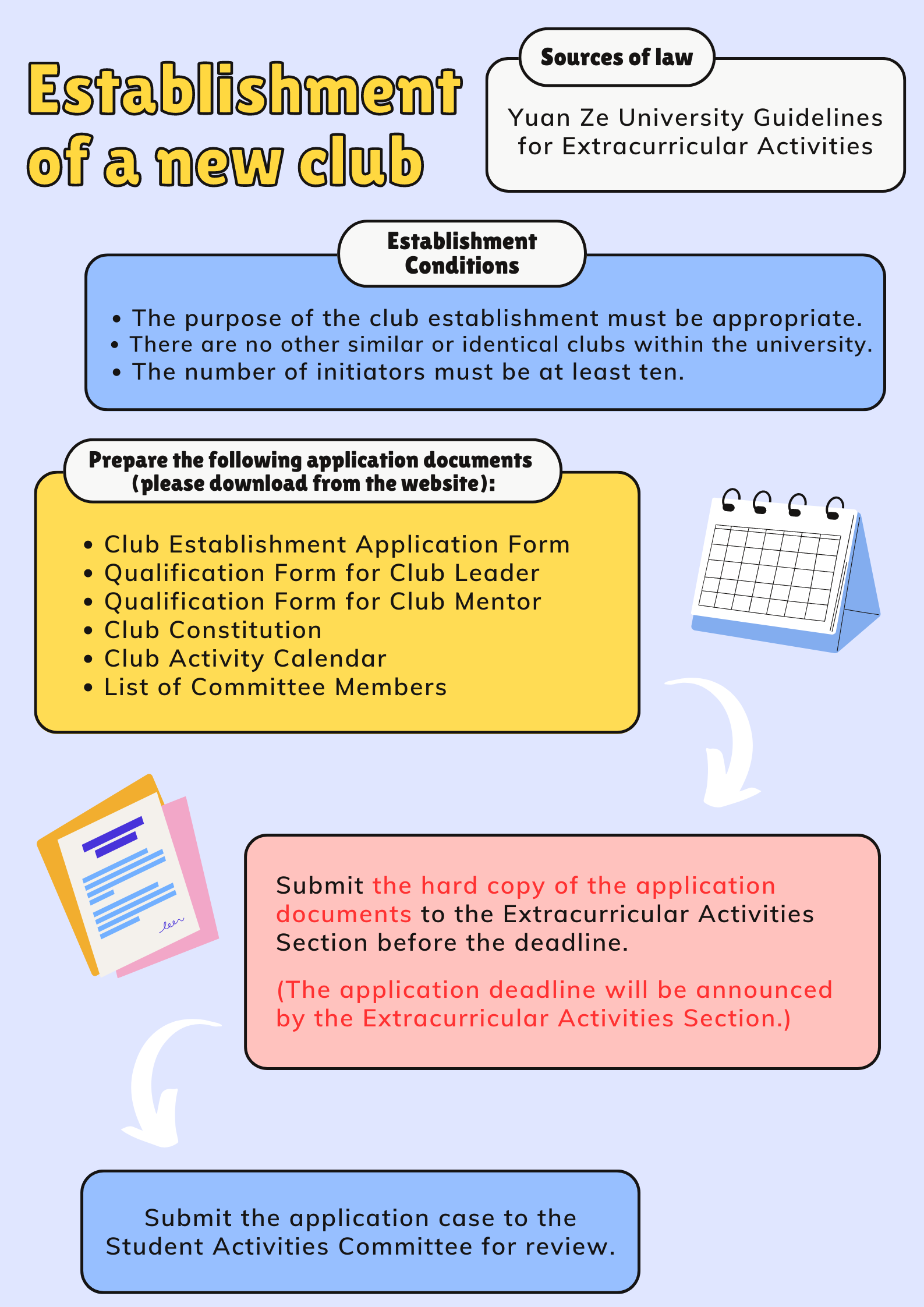 Establishment of a new club

Sources of law

Yuan Ze University Guidelines for Extracurricular Activities

Establishment Conditions

• The purpose of the club establishment must be appropriate.
• There are no other similar or identical clubs within the university.
• The number of initiators must be at least ten.

Prepare the following application documents (please download from the website):

• Club Establishment Application Form
• Qualification Form for Club Leader
• Qualification Form for Club Mentor
• Club Constitution
• Club Activity Calendar
• List of Committee Members

Submit the hard copy of the application documents to the Extracurricular Activities Section before the deadline.

(The application deadline will be announced by the Extracurricular Activities Section.)

Submit the application case to the Student Activities Committee for review.